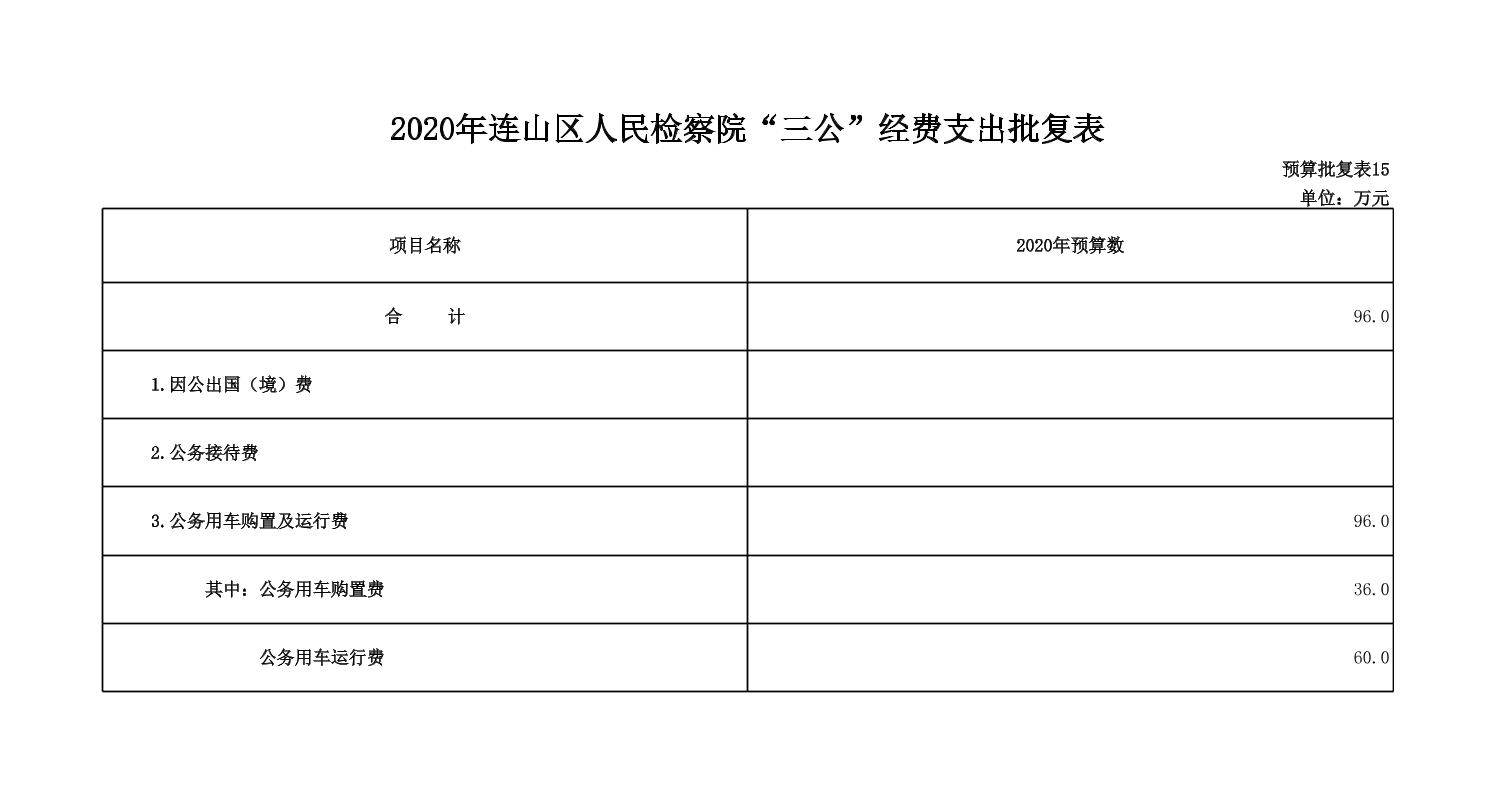 2020年连山区人民检察院“三公”经费支出批复表

预算批复表15
单位：万元

| 项目名称 | 2020年预算数 |
|---|---|
| 合　　计 | 96.0 |
| 1.因公出国（境）费 | |
| 2.公务接待费 | |
| 3.公务用车购置及运行费 | 96.0 |
| 其中：公务用车购置费 | 36.0 |
| 公务用车运行费 | 60.0 |